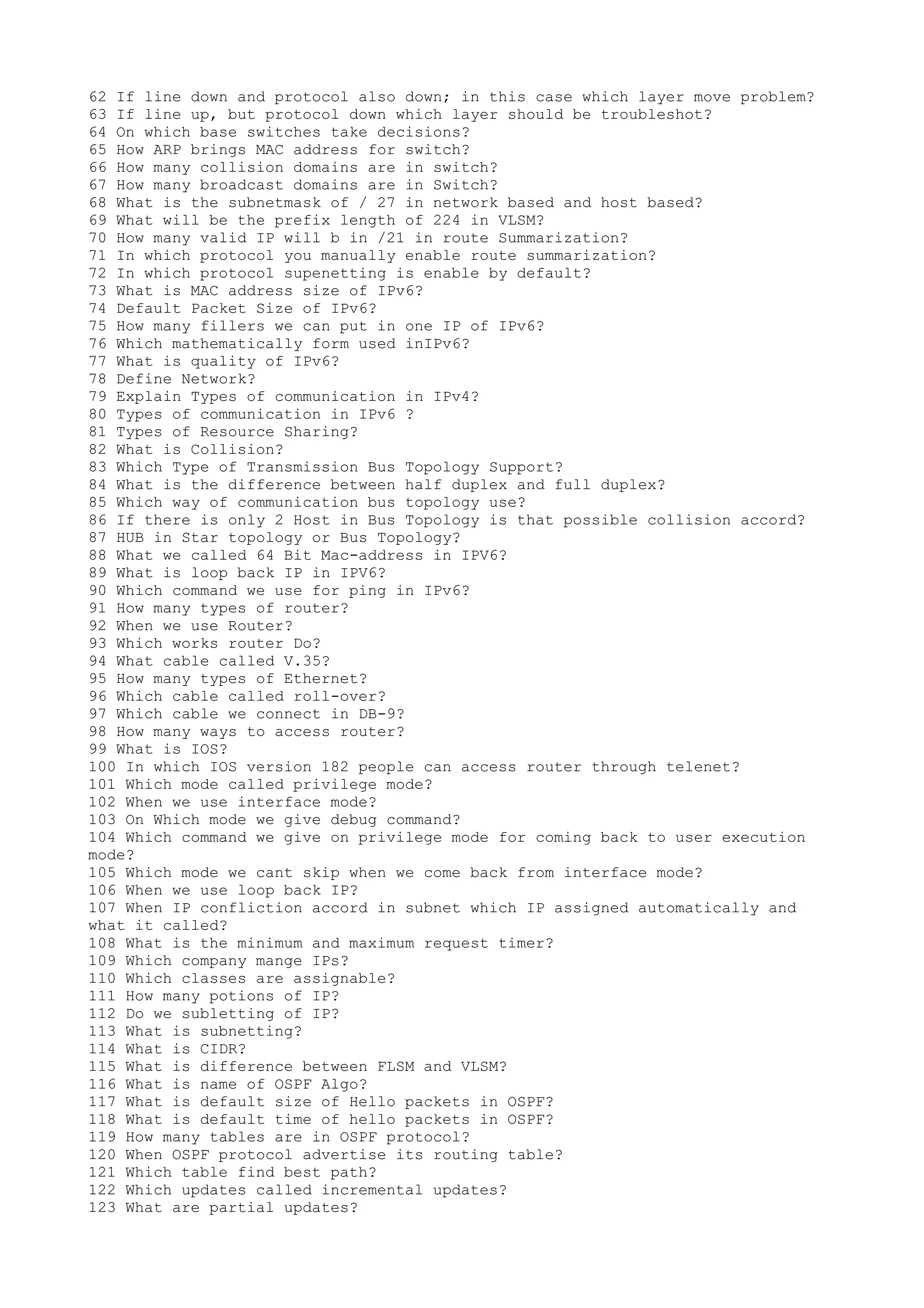 62 If line down and protocol also down; in this case which layer move problem?
63 If line up, but protocol down which layer should be troubleshot?
64 On which base switches take decisions?
65 How ARP brings MAC address for switch?
66 How many collision domains are in switch?
67 How many broadcast domains are in Switch?
68 What is the subnetmask of / 27 in network based and host based?
69 What will be the prefix length of 224 in VLSM?
70 How many valid IP will b in /21 in route Summarization?
71 In which protocol you manually enable route summarization?
72 In which protocol supenetting is enable by default?
73 What is MAC address size of IPv6?
74 Default Packet Size of IPv6?
75 How many fillers we can put in one IP of IPv6?
76 Which mathematically form used inIPv6?
77 What is quality of IPv6?
78 Define Network?
79 Explain Types of communication in IPv4?
80 Types of communication in IPv6 ?
81 Types of Resource Sharing?
82 What is Collision?
83 Which Type of Transmission Bus Topology Support?
84 What is the difference between half duplex and full duplex?
85 Which way of communication bus topology use?
86 If there is only 2 Host in Bus Topology is that possible collision accord?
87 HUB in Star topology or Bus Topology?
88 What we called 64 Bit Mac-address in IPV6?
89 What is loop back IP in IPV6?
90 Which command we use for ping in IPv6?
91 How many types of router?
92 When we use Router?
93 Which works router Do?
94 What cable called V.35?
95 How many types of Ethernet?
96 Which cable called roll-over?
97 Which cable we connect in DB-9?
98 How many ways to access router?
99 What is IOS?
100 In which IOS version 182 people can access router through telenet?
101 Which mode called privilege mode?
102 When we use interface mode?
103 On Which mode we give debug command?
104 Which command we give on privilege mode for coming back to user execution mode?
105 Which mode we cant skip when we come back from interface mode?
106 When we use loop back IP?
107 When IP confliction accord in subnet which IP assigned automatically and what it called?
108 What is the minimum and maximum request timer?
109 Which company mange IPs?
110 Which classes are assignable?
111 How many potions of IP?
112 Do we subletting of IP?
113 What is subnetting?
114 What is CIDR?
115 What is difference between FLSM and VLSM?
116 What is name of OSPF Algo?
117 What is default size of Hello packets in OSPF?
118 What is default time of hello packets in OSPF?
119 How many tables are in OSPF protocol?
120 When OSPF protocol advertise its routing table?
121 Which table find best path?
122 Which updates called incremental updates?
123 What are partial updates?